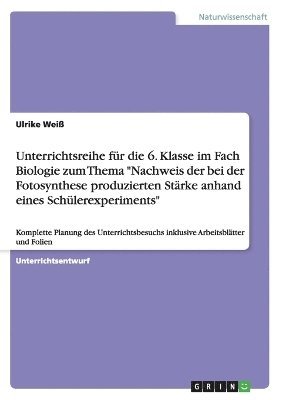 Naturwissenschaft

Ulrike Weiß

Unterrichtsreihe für die 6. Klasse im Fach Biologie zum Thema "Nachweis der bei der Fotosynthese produzierten Stärke anhand eines Schülerexperiments"

Komplette Planung des Unterrichtsbesuchs inklusive Arbeitsblätter und Folien

Unterrichtsentwurf

GRIN